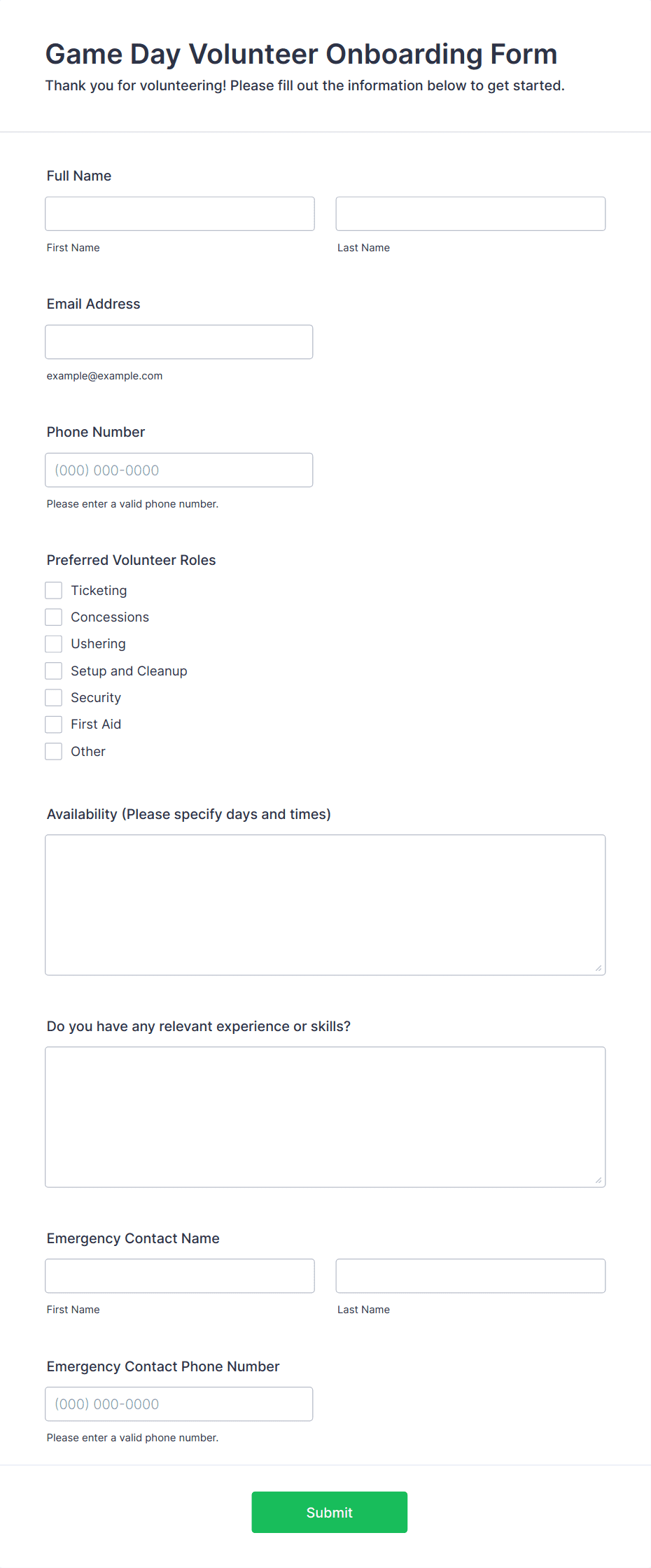 Game Day Volunteer Onboarding Form
Thank you for volunteering! Please fill out the information below to get started.

Full Name

First Name

Last Name

Email Address

example@example.com

Phone Number

(000) 000-0000

Please enter a valid phone number.

Preferred Volunteer Roles

Ticketing
Concessions
Ushering
Setup and Cleanup
Security
First Aid
Other

Availability (Please specify days and times)

Do you have any relevant experience or skills?

Emergency Contact Name

First Name

Last Name

Emergency Contact Phone Number

(000) 000-0000

Please enter a valid phone number.

Submit